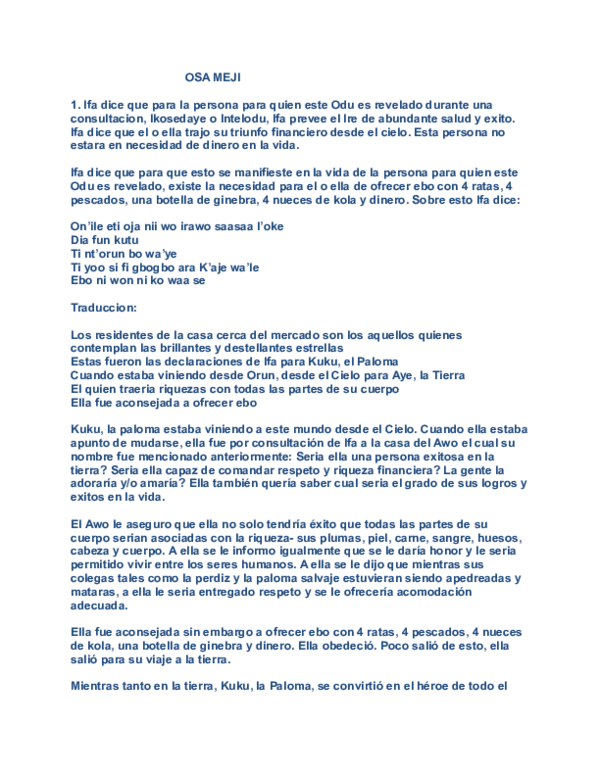 OSA MEJI

1. Ifa dice que para la persona para quien este Odu es revelado durante una consultacion, Ikosedaye o Intelodu, Ifa prevee el Ire de abundante salud y exito. Ifa dice que el o ella trajo su triunfo financiero desde el cielo. Esta persona no estara en necesidad de dinero en la vida.

Ifa dice que para que esto se manifieste en la vida de la persona para quien este Odu es revelado, existe la necesidad para el o ella de ofrecer ebo con 4 ratas, 4 pescados, una botella de ginebra, 4 nueces de kola y dinero. Sobre esto Ifa dice:

On'ile eti oja nii wo irawo saasaa l'oke
Dia fun kutu
Ti nt'orun bo wa'ye
Ti yoo si fi gbogbo ara K'aje wa'le
Ebo ni won ni ko waa se

Traduccion:

Los residentes de la casa cerca del mercado son los aquellos quienes contemplan las brillantes y destellantes estrellas
Estas fueron las declaraciones de Ifa para Kuku, el Paloma
Cuando estaba viniendo desde Orun, desde el Cielo para Aye, la Tierra
El quien traeria riquezas con todas las partes de su cuerpo
Ella fue aconsejada a ofrecer ebo

Kuku, la paloma estaba viniendo a este mundo desde el Cielo. Cuando ella estaba apunto de mudarse, ella fue por consultación de Ifa a la casa del Awo el cual su nombre fue mencionado anteriormente: Seria ella una persona exitosa en la tierra? Seria ella capaz de comandar respeto y riqueza financiera? La gente la adoraría y/o amaría? Ella también quería saber cual seria el grado de sus logros y exitos en la vida.

El Awo le aseguro que ella no solo tendría éxito que todas las partes de su cuerpo serian asociadas con la riqueza- sus plumas, piel, carne, sangre, huesos, cabeza y cuerpo. A ella se le informo igualmente que se le daría honor y le seria permitido vivir entre los seres humanos. A ella se le dijo que mientras sus colegas tales como la perdiz y la paloma salvaje estuvieran siendo apedreadas y mataras, a ella le seria entregado respeto y se le ofrecería acomodación adecuada.

Ella fue aconsejada sin embargo a ofrecer ebo con 4 ratas, 4 pescados, 4 nueces de kola, una botella de ginebra y dinero. Ella obedeció. Poco salió de esto, ella salió para su viaje a la tierra.

Mientras tanto en la tierra, Kuku, la Paloma, se convirtió en el héroe de todo el